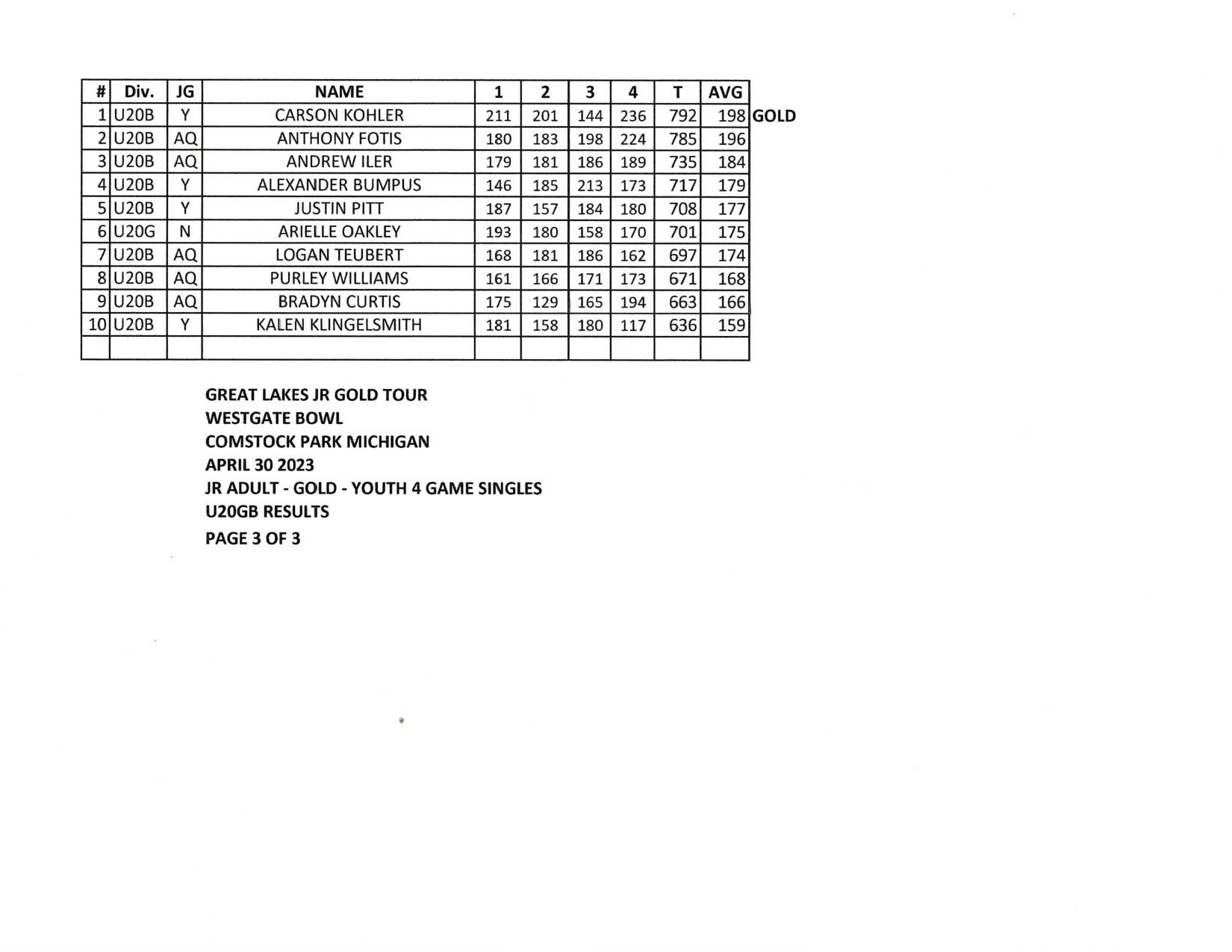 | # | Div. | JG | NAME | 1 | 2 | 3 | 4 | T | AVG | |
|---|---|---|---|---|---|---|---|---|---|---|
| 1 | U20B | Y | CARSON KOHLER | 211 | 201 | 144 | 236 | 792 | 198 | GOLD |
| 2 | U20B | AQ | ANTHONY FOTIS | 180 | 183 | 198 | 224 | 785 | 196 | |
| 3 | U20B | AQ | ANDREW ILER | 179 | 181 | 186 | 189 | 735 | 184 | |
| 4 | U20B | Y | ALEXANDER BUMPUS | 146 | 185 | 213 | 173 | 717 | 179 | |
| 5 | U20B | Y | JUSTIN PITT | 187 | 157 | 184 | 180 | 708 | 177 | |
| 6 | U20G | N | ARIELLE OAKLEY | 193 | 180 | 158 | 170 | 701 | 175 | |
| 7 | U20B | AQ | LOGAN TEUBERT | 168 | 181 | 186 | 162 | 697 | 174 | |
| 8 | U20B | AQ | PURLEY WILLIAMS | 161 | 166 | 171 | 173 | 671 | 168 | |
| 9 | U20B | AQ | BRADYN CURTIS | 175 | 129 | 165 | 194 | 663 | 166 | |
| 10 | U20B | Y | KALEN KLINGELSMITH | 181 | 158 | 180 | 117 | 636 | 159 | |
| | | | | | | | | | | |

GREAT LAKES JR GOLD TOUR
WESTGATE BOWL
COMSTOCK PARK MICHIGAN
APRIL 30 2023
JR ADULT - GOLD - YOUTH 4 GAME SINGLES
U20GB RESULTS
PAGE 3 OF 3